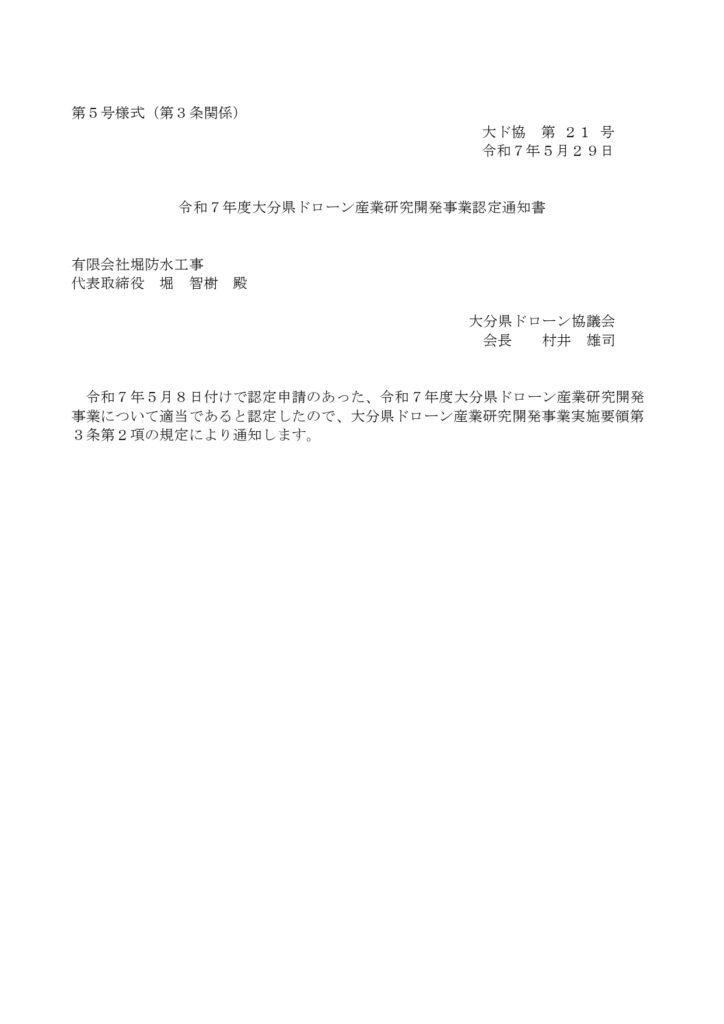 第５号様式（第３条関係）

大ド協　第　２１　号
令和７年５月２９日

令和７年度大分県ドローン産業研究開発事業認定通知書

有限会社堀防水工事
代表取締役　堀　智樹　殿

大分県ドローン協議会
会長　　村井　雄司

令和７年５月８日付けで認定申請のあった、令和７年度大分県ドローン産業研究開発事業について適当であると認定したので、大分県ドローン産業研究開発事業実施要領第３条第２項の規定により通知します。